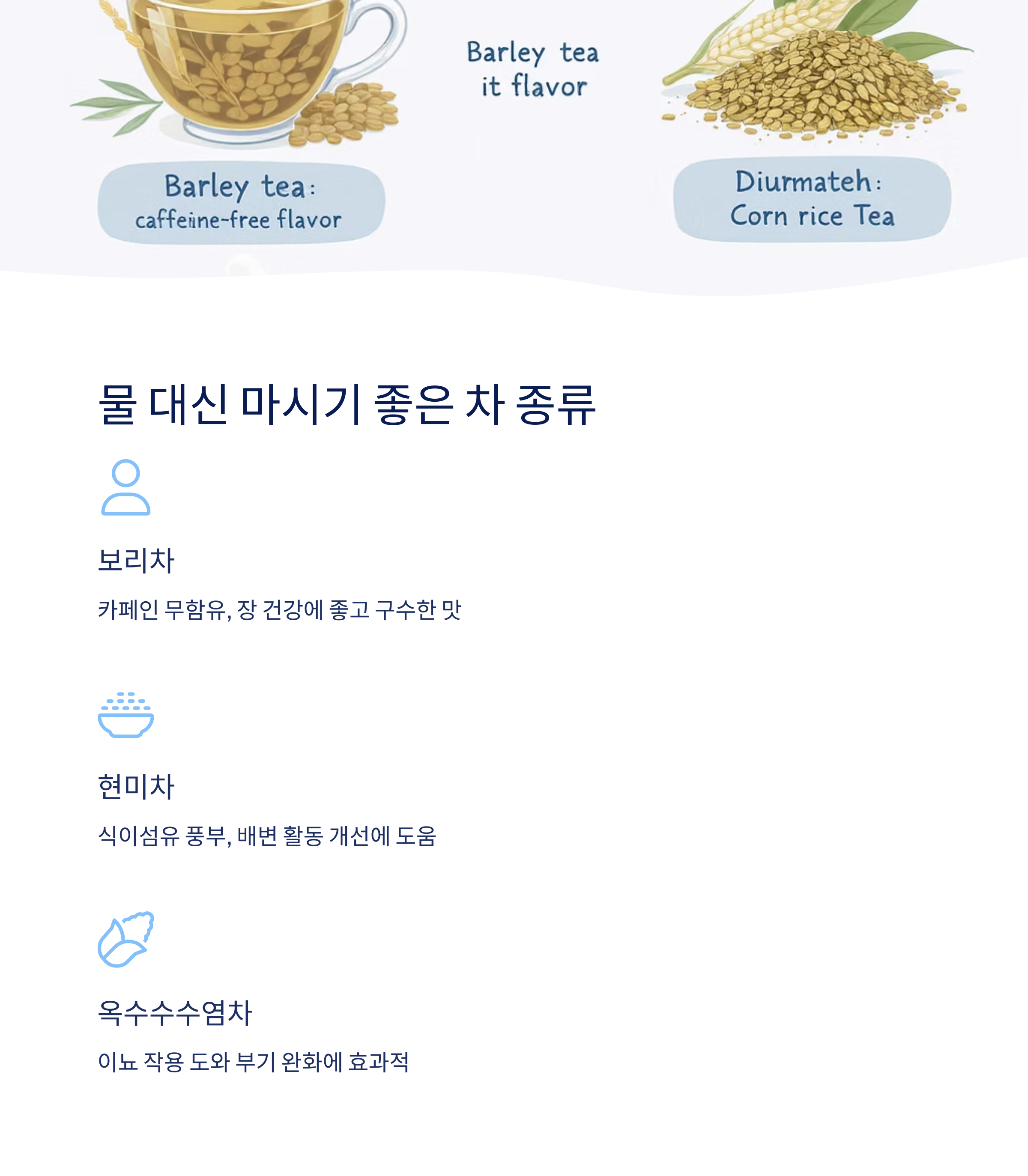 Barley tea
it flavor

Barley tea:
caffeine-free flavor

Diurmateh:
Corn rice Tea

물 대신 마시기 좋은 차 종류

보리차

카페인 무함유, 장 건강에 좋고 구수한 맛

현미차

식이섬유 풍부, 배변 활동 개선에 도움

옥수수수염차

이뇨 작용 도와 부기 완화에 효과적